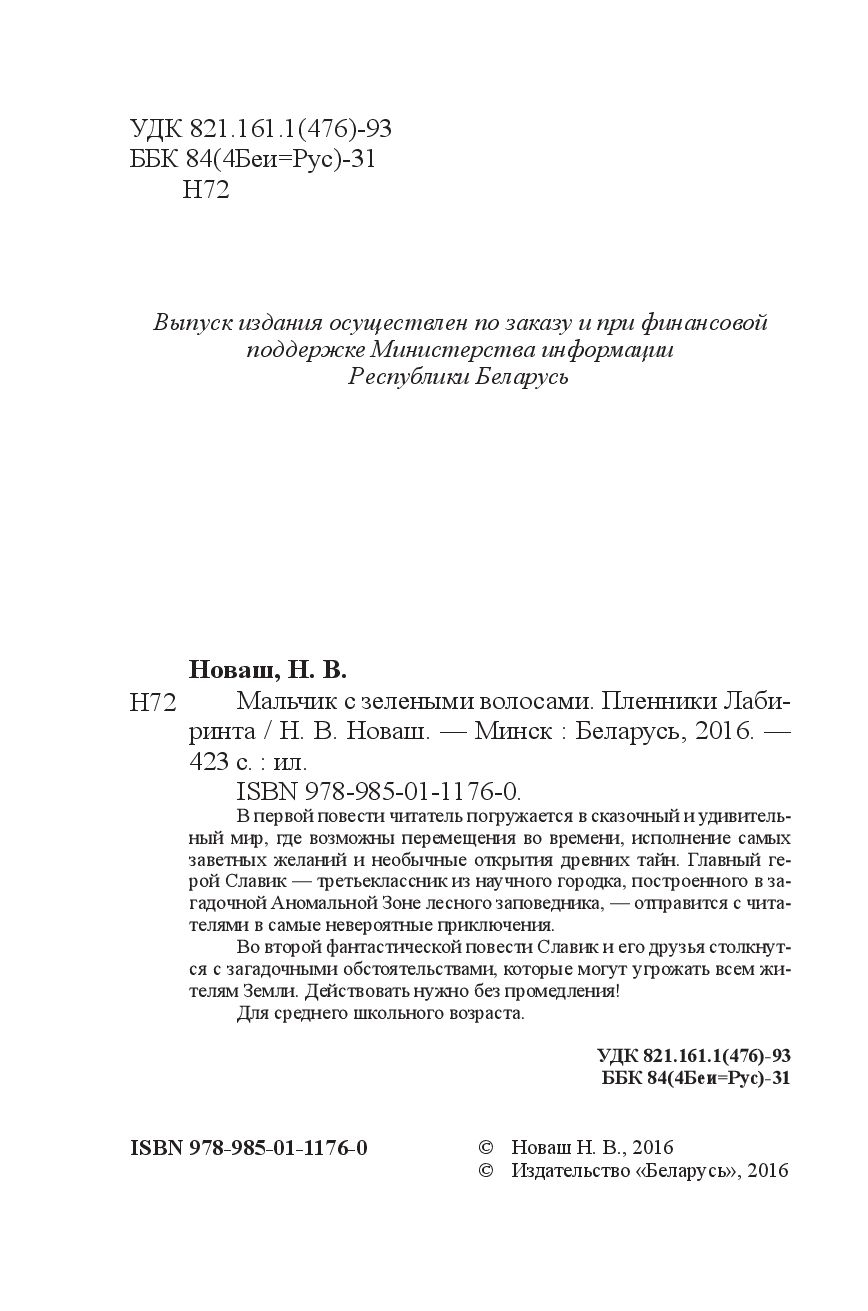 УДК 821.161.1(476)-93
ББК 84(4Беи=Рус)-31
Н72

Выпуск издания осуществлен по заказу и при финансовой поддержке Министерства информации Республики Беларусь

Новаш, Н. В.
Н72 Мальчик с зелеными волосами. Пленники Лабиринта / Н. В. Новаш. — Минск : Беларусь, 2016. — 423 с. : ил.
ISBN 978-985-01-1176-0.

В первой повести читатель погружается в сказочный и удивительный мир, где возможны перемещения во времени, исполнение самых заветных желаний и необычные открытия древних тайн. Главный герой Славик — третьеклассник из научного городка, построенного в загадочной Аномальной Зоне лесного заповедника, — отправится с читателями в самые невероятные приключения.

Во второй фантастической повести Славик и его друзья столкнутся с загадочными обстоятельствами, которые могут угрожать всем жителям Земли. Действовать нужно без промедления!

Для среднего школьного возраста.

УДК 821.161.1(476)-93
ББК 84(4Беи=Рус)-31

ISBN 978-985-01-1176-0

© Новаш Н. В., 2016
© Издательство «Беларусь», 2016